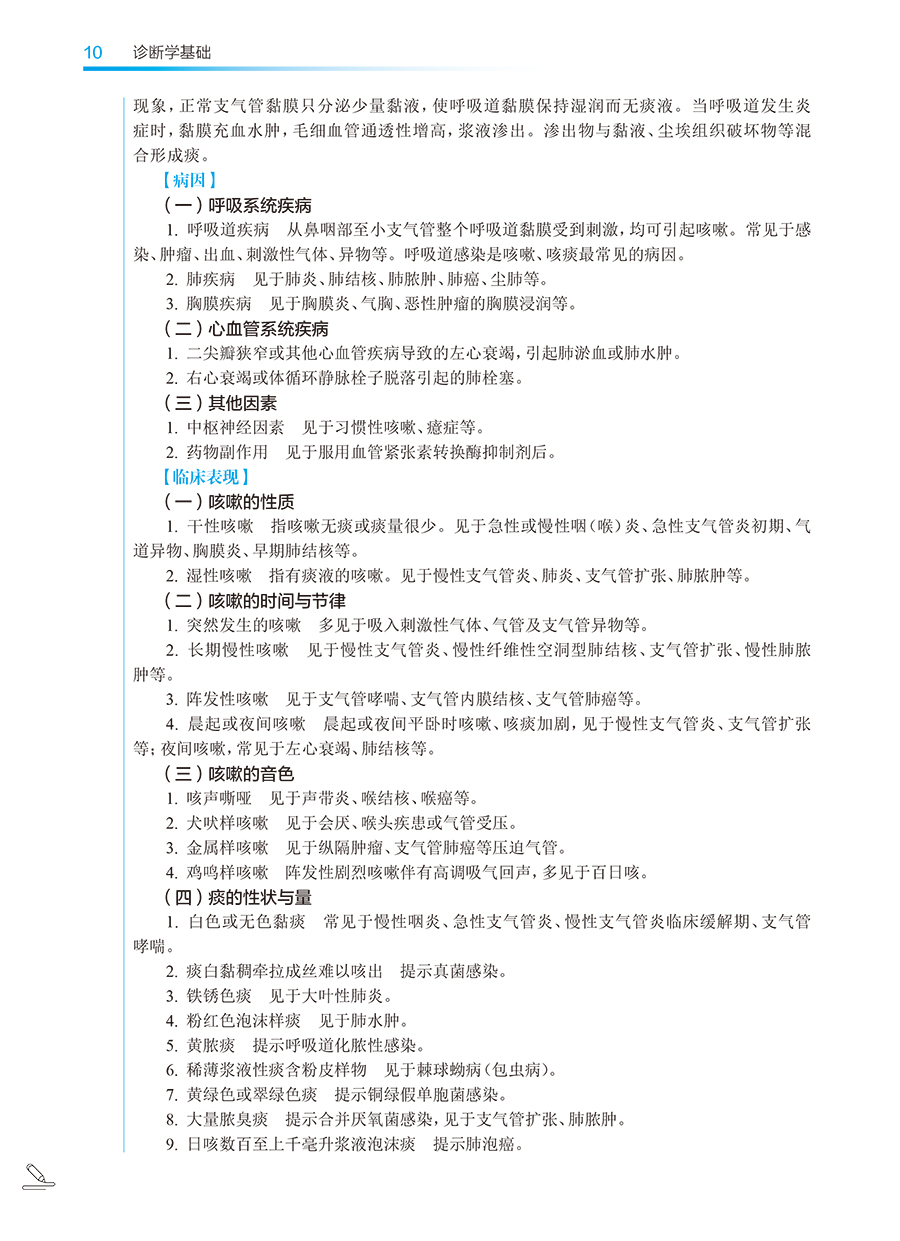 10 诊断学基础

现象，正常支气管黏膜只分泌少量黏液，使呼吸道黏膜保持湿润而无痰液。当呼吸道发生炎症时，黏膜充血水肿，毛细血管通透性增高，浆液渗出。渗出物与黏液、尘埃组织破坏物等混合形成痰。

【病因】

（一）呼吸系统疾病

1. 呼吸道疾病 从鼻咽部至小支气管整个呼吸道黏膜受到刺激，均可引起咳嗽。常见于感染、肿瘤、出血、刺激性气体、异物等。呼吸道感染是咳嗽、咳痰最常见的病因。

2. 肺疾病 见于肺炎、肺结核、肺脓肿、肺癌、尘肺等。

3. 胸膜疾病 见于胸膜炎、气胸、恶性肿瘤的胸膜浸润等。

（二）心血管系统疾病

1. 二尖瓣狭窄或其他心血管疾病导致的左心衰竭，引起肺淤血或肺水肿。

2. 右心衰竭或体循环静脉栓子脱落引起的肺栓塞。

（三）其他因素

1. 中枢神经因素 见于习惯性咳嗽、癔症等。

2. 药物副作用 见于服用血管紧张素转换酶抑制剂后。

【临床表现】

（一）咳嗽的性质

1. 干性咳嗽 指咳嗽无痰或痰量很少。见于急性或慢性咽（喉）炎、急性支气管炎初期、气道异物、胸膜炎、早期肺结核等。

2. 湿性咳嗽 指有痰液的咳嗽。见于慢性支气管炎、肺炎、支气管扩张、肺脓肿等。

（二）咳嗽的时间与节律

1. 突然发生的咳嗽 多见于吸入刺激性气体、气管及支气管异物等。

2. 长期慢性咳嗽 见于慢性支气管炎、慢性纤维性空洞型肺结核、支气管扩张、慢性肺脓肿等。

3. 阵发性咳嗽 见于支气管哮喘、支气管内膜结核、支气管肺癌等。

4. 晨起或夜间咳嗽 晨起或夜间平卧时咳嗽、咳痰加剧，见于慢性支气管炎、支气管扩张等；夜间咳嗽，常见于左心衰竭、肺结核等。

（三）咳嗽的音色

1. 咳声嘶哑 见于声带炎、喉结核、喉癌等。

2. 犬吠样咳嗽 见于会厌、喉头疾患或气管受压。

3. 金属样咳嗽 见于纵隔肿瘤、支气管肺癌等压迫气管。

4. 鸡鸣样咳嗽 阵发性剧烈咳嗽伴有高调吸气回声，多见于百日咳。

（四）痰的性状与量

1. 白色或无色黏痰 常见于慢性咽炎、急性支气管炎、慢性支气管炎临床缓解期、支气管哮喘。

2. 痰白黏稠牵拉成丝难以咳出 提示真菌感染。

3. 铁锈色痰 见于大叶性肺炎。

4. 粉红色泡沫样痰 见于肺水肿。

5. 黄脓痰 提示呼吸道化脓性感染。

6. 稀薄浆液性痰含粉皮样物 见于棘球蚴病（包虫病）。

7. 黄绿色或翠绿色痰 提示铜绿假单胞菌感染。

8. 大量脓臭痰 提示合并厌氧菌感染，见于支气管扩张、肺脓肿。

9. 日咳数百至上千毫升浆液泡沫痰 提示肺泡癌。